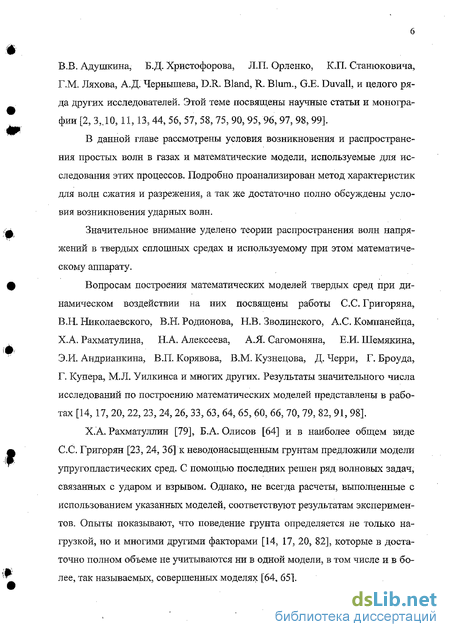 6

В.В. Адушкина, Б.Д. Христофорова, Л.П. Орленко, К.П. Станюковича, Г.М. Ляхова, А.Д. Чернышева, D.R. Bland, R. Blum., G.E. Duvall, и целого ряда других исследователей. Этой теме посвящены научные статьи и монографии [2, 3, 10, 11, 13, 44, 56, 57, 58, 75, 90, 95, 96, 97, 98, 99].

В данной главе рассмотрены условия возникновения и распространения простых волн в газах и математические модели, используемые для исследования этих процессов. Подробно проанализирован метод характеристик для волн сжатия и разрежения, а так же достаточно полно обсуждены условия возникновения ударных волн.

Значительное внимание уделено теории распространения волн напряжений в твердых сплошных средах и используемому при этом математическому аппарату.

Вопросам построения математических моделей твердых сред при динамическом воздействии на них посвящены работы С.С. Григоряна, В.Н. Николаевского, В.Н. Родионова, Н.В. Зволинского, А.С. Компанейца, Х.А. Рахматулина, Н.А. Алексеева, А.Я. Сагомоняна, Е.И. Шемякина, Э.И. Андрианкина, В.П. Корявова, В.М. Кузнецова, Д. Черри, Г. Броуда, Г. Купера, М.Л. Уилкинса и многих других. Результаты значительного числа исследований по построению математических моделей представлены в работах [14, 17, 20, 22, 23, 24, 26, 33, 63, 64, 65, 60, 66, 70, 79, 82, 91, 98].

Х.А. Рахматуллин [79], Б.А. Олисов [64] и в наиболее общем виде С.С. Григорян [23, 24, 36] к неводонасыщенным грунтам предложили модели упругопластических сред. С помощью последних решен ряд волновых задач, связанных с ударом и взрывом. Однако, не всегда расчеты, выполненные с использованием указанных моделей, соответствуют результатам экспериментов. Опыты показывают, что поведение грунта определяется не только нагрузкой, но и многими другими факторами [14, 17, 20, 82], которые в достаточно полном объеме не учитываются ни в одной модели, в том числе и в более, так называемых, совершенных моделях [64, 65].

dsLib.net
библиотека диссертаций